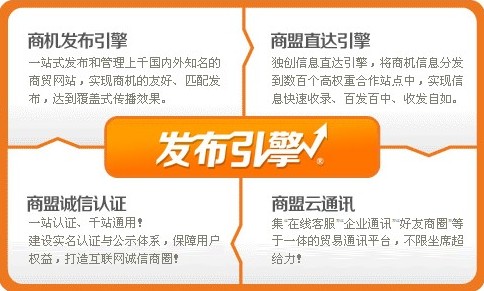 商机发布引擎

一站式发布和管理上千国内外知名的商贸网站，实现商机的友好、匹配发布，达到覆盖式传播效果。

商盟直达引擎

独创信息直达引擎，将商机信息分发到数百个高权重合作站点中，实现信息快速收录、百发百中、收发自如。

发布引擎®

商盟诚信认证

一站认证、千站通用！

建设实名认证与公示体系，保障用户权益，打造互联网诚信商圈！

商盟云通讯

集"在线客服""企业通讯""好友商圈"等于一体的贸易通讯平台，不限坐席超给力！